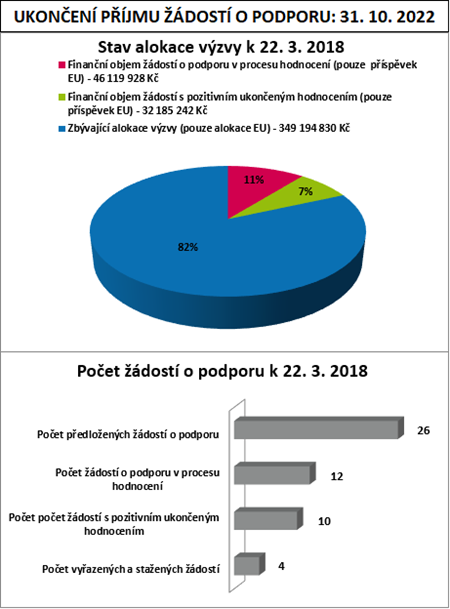 UKONČENÍ PŘÍJMU ŽÁDOSTÍ O PODPORU: 31. 10. 2022

Stav alokace výzvy k 22. 3. 2018

Finanční objem žádostí o podporu v procesu hodnocení (pouze příspěvek EU) - 46 119 928 Kč

Finanční objem žádostí s pozitivním ukončeným hodnocením (pouze příspěvek EU) - 32 185 242 Kč

Zbývající alokace výzvy (pouze alokace EU) - 349 194 830 Kč

11%

7%

82%

Počet žádostí o podporu k 22. 3. 2018

Počet předložených žádostí o podporu 26

Počet žádostí o podporu v procesu hodnocení 12

Počet počet žádostí s pozitivním ukončeným hodnocením 10

Počet vyřazených a stažených žádostí 4